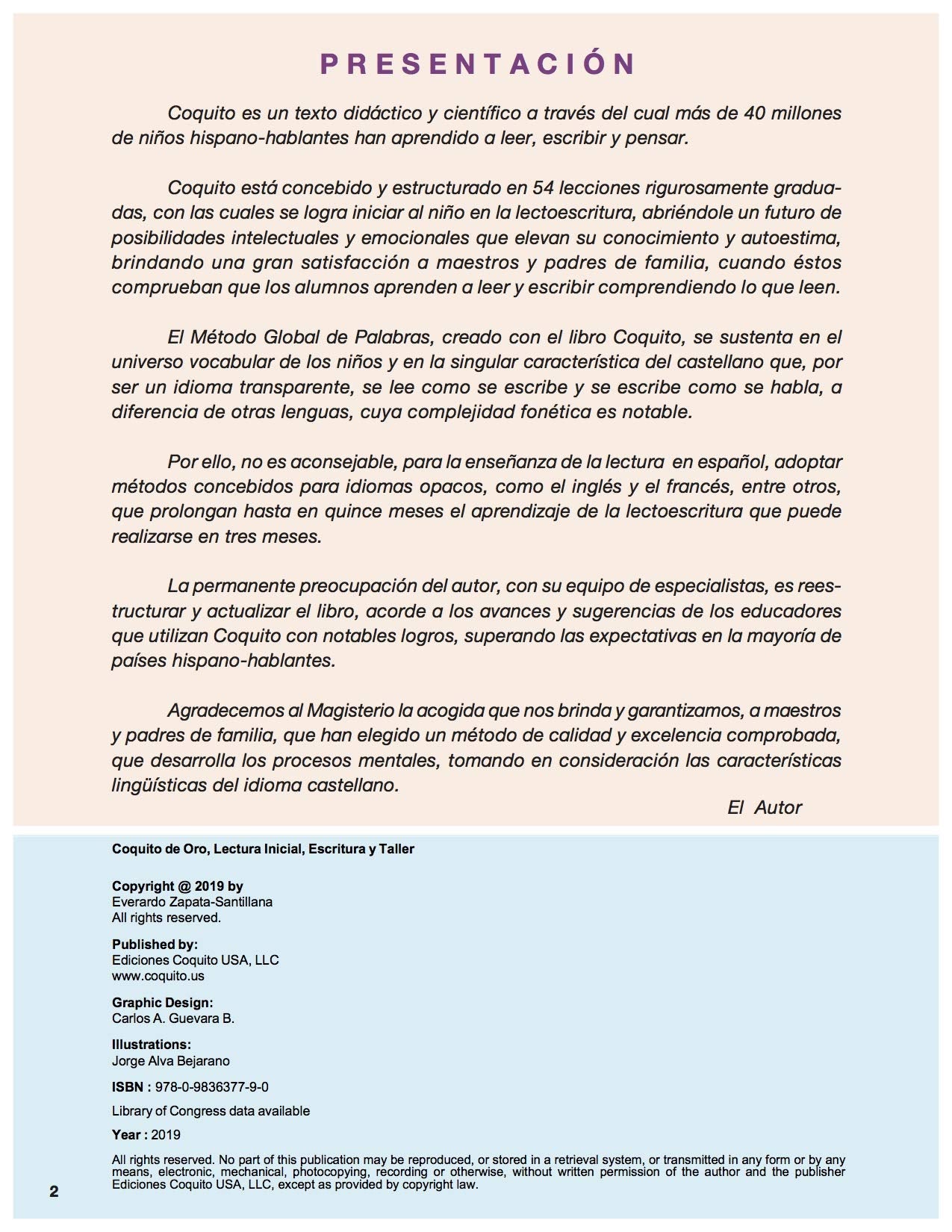 PRESENTACIÓN

Coquito es un texto didáctico y científico a través del cual más de 40 millones de niños hispano-hablantes han aprendido a leer, escribir y pensar.

Coquito está concebido y estructurado en 54 lecciones rigurosamente graduadas, con las cuales se logra iniciar al niño en la lectoescritura, abriéndole un futuro de posibilidades intelectuales y emocionales que elevan su conocimiento y autoestima, brindando una gran satisfacción a maestros y padres de familia, cuando éstos comprueban que los alumnos aprenden a leer y escribir comprendiendo lo que leen.

El Método Global de Palabras, creado con el libro Coquito, se sustenta en el universo vocabular de los niños y en la singular característica del castellano que, por ser un idioma transparente, se lee como se escribe y se escribe como se habla, a diferencia de otras lenguas, cuya complejidad fonética es notable.

Por ello, no es aconsejable, para la enseñanza de la lectura en español, adoptar métodos concebidos para idiomas opacos, como el inglés y el francés, entre otros, que prolongan hasta en quince meses el aprendizaje de la lectoescritura que puede realizarse en tres meses.

La permanente preocupación del autor, con su equipo de especialistas, es reestructurar y actualizar el libro, acorde a los avances y sugerencias de los educadores que utilizan Coquito con notables logros, superando las expectativas en la mayoría de países hispano-hablantes.

Agradecemos al Magisterio la acogida que nos brinda y garantizamos, a maestros y padres de familia, que han elegido un método de calidad y excelencia comprobada, que desarrolla los procesos mentales, tomando en consideración las características lingüísticas del idioma castellano.

El Autor

Coquito de Oro, Lectura Inicial, Escritura y Taller

Copyright @ 2019 by
Everardo Zapata-Santillana
All rights reserved.

Published by:
Ediciones Coquito USA, LLC
www.coquito.us

Graphic Design:
Carlos A. Guevara B.

Illustrations:
Jorge Alva Bejarano

ISBN : 978-0-9836377-9-0

Library of Congress data available

Year : 2019

All rights reserved. No part of this publication may be reproduced, or stored in a retrieval system, or transmitted in any form or by any means, electronic, mechanical, photocopying, recording or otherwise, without written permission of the author and the publisher Ediciones Coquito USA, LLC, except as provided by copyright law.

2